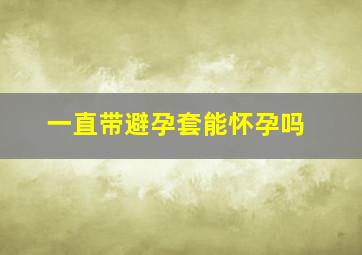 一直带避孕套能怀孕吗